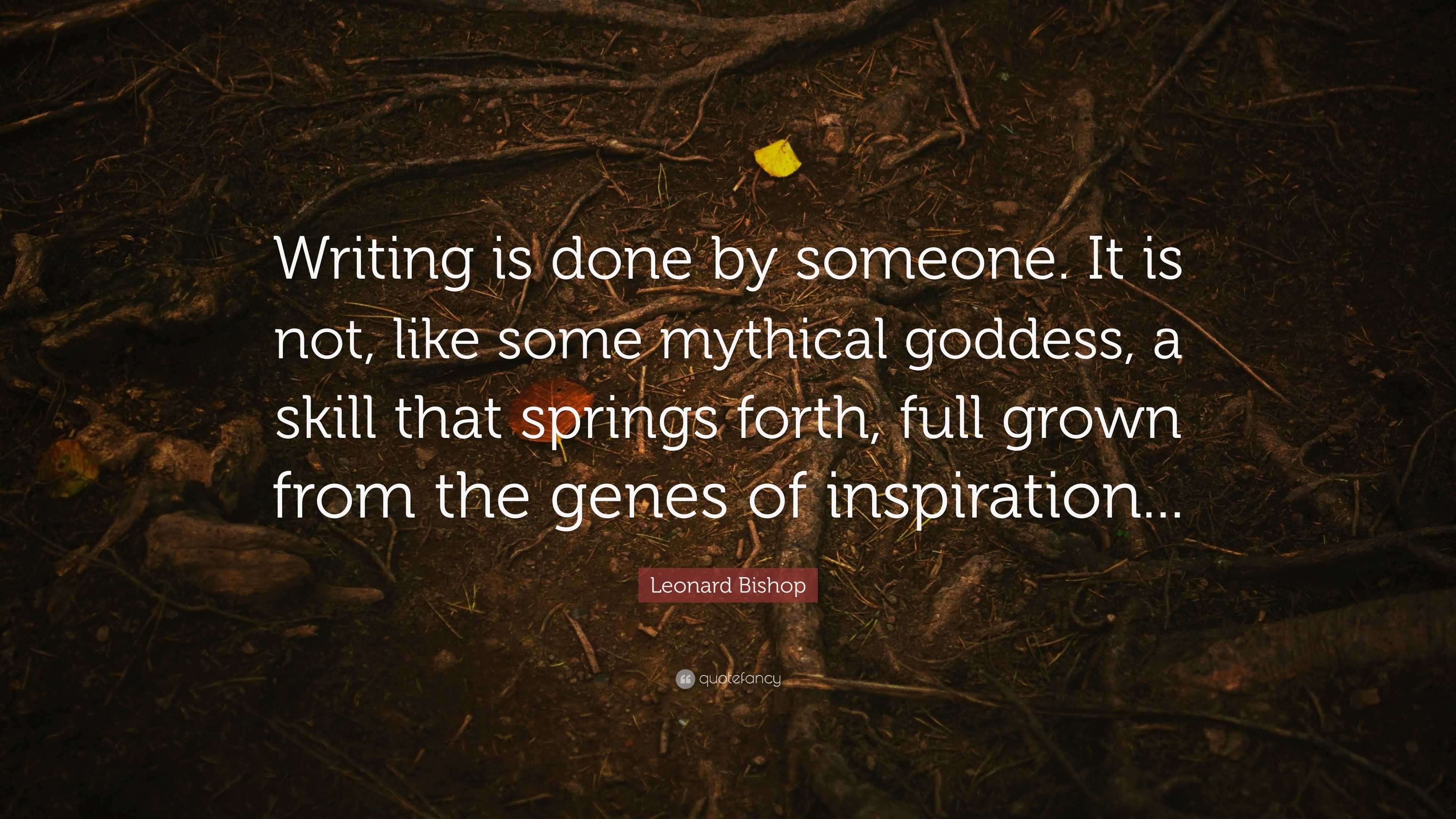 Writing is done by someone. It is not, like some mythical goddess, a skill that springs forth, full grown from the genes of inspiration...

Leonard Bishop

quotefancy